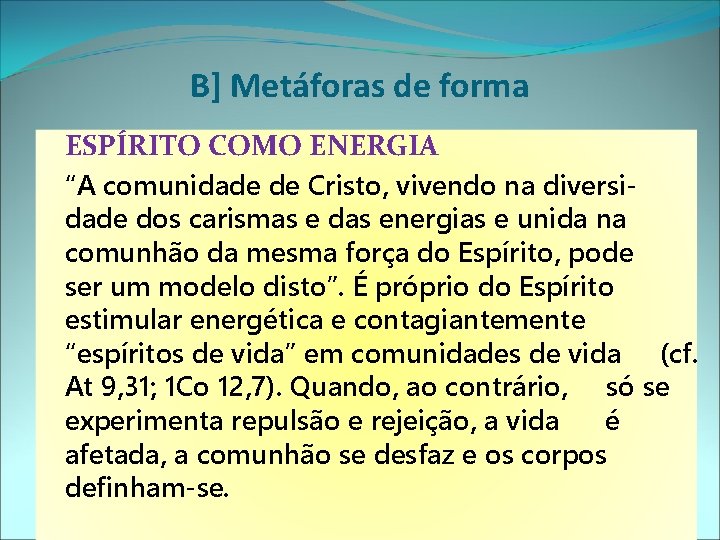 B] Metáforas de forma

ESPÍRITO COMO ENERGIA

“A comunidade de Cristo, vivendo na diversidade dos carismas e das energias e unida na comunhão da mesma força do Espírito, pode ser um modelo disto”. É próprio do Espírito estimular energética e contagiantemente “espíritos de vida” em comunidades de vida (cf. At 9,31; 1Co 12,7). Quando, ao contrário, só se experimenta repulsão e rejeição, a vida é afetada, a comunhão se desfaz e os corpos definham-se.